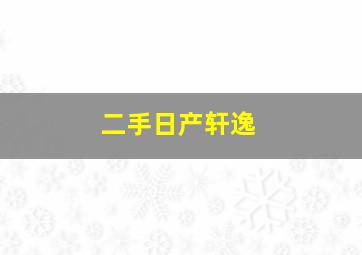 二手日产轩逸